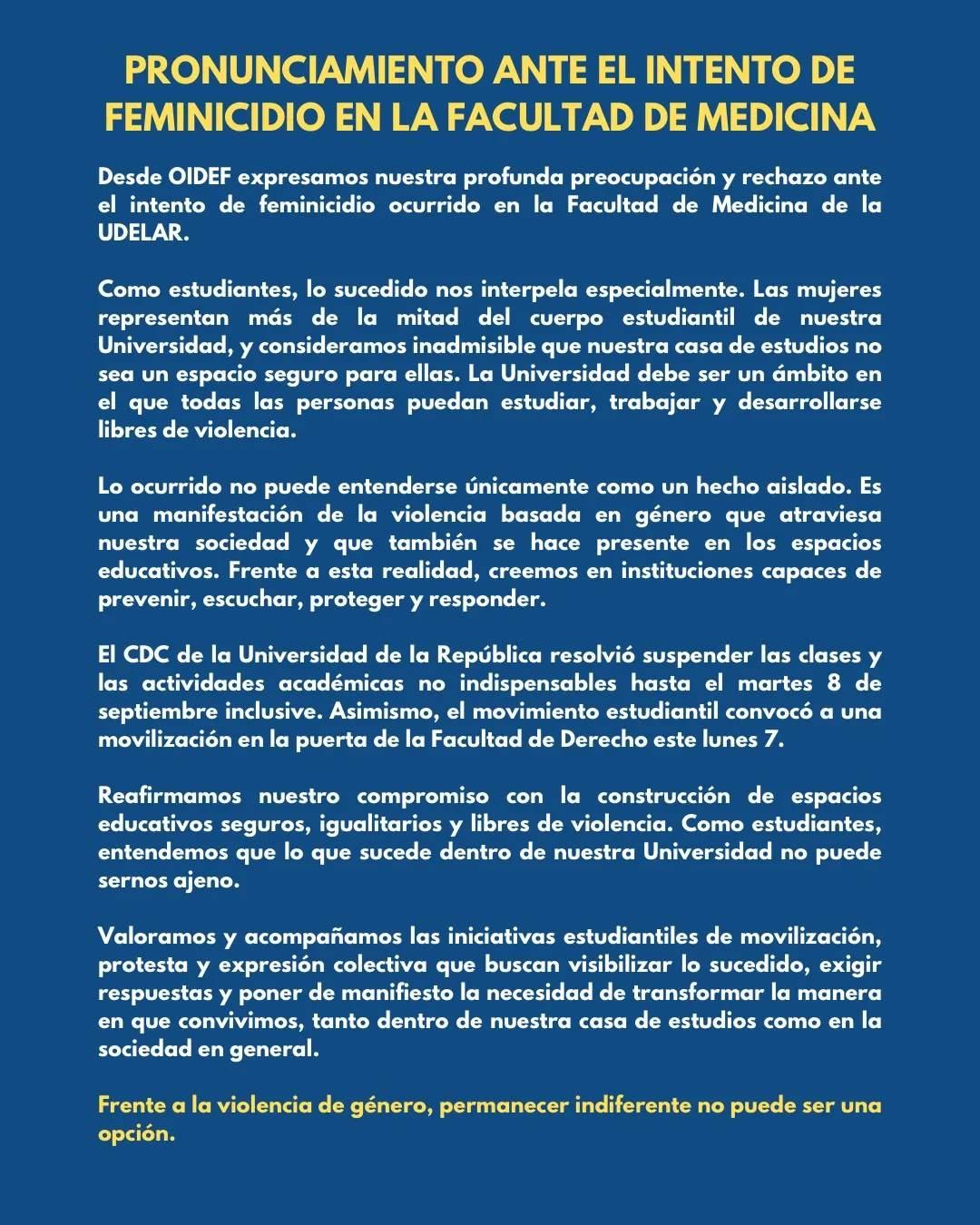 PRONUNCIAMIENTO ANTE EL INTENTO DE FEMINICIDIO EN LA FACULTAD DE MEDICINA

Desde OIDEF expresamos nuestra profunda preocupación y rechazo ante el intento de feminicidio ocurrido en la Facultad de Medicina de la UDELAR.

Como estudiantes, lo sucedido nos interpela especialmente. Las mujeres representan más de la mitad del cuerpo estudiantil de nuestra Universidad, y consideramos inadmisible que nuestra casa de estudios no sea un espacio seguro para ellas. La Universidad debe ser un ámbito en el que todas las personas puedan estudiar, trabajar y desarrollarse libres de violencia.

Lo ocurrido no puede entenderse únicamente como un hecho aislado. Es una manifestación de la violencia basada en género que atraviesa nuestra sociedad y que también se hace presente en los espacios educativos. Frente a esta realidad, creemos en instituciones capaces de prevenir, escuchar, proteger y responder.

El CDC de la Universidad de la República resolvió suspender las clases y las actividades académicas no indispensables hasta el martes 8 de septiembre inclusive. Asimismo, el movimiento estudiantil convocó a una movilización en la puerta de la Facultad de Derecho este lunes 7.

Reafirmamos nuestro compromiso con la construcción de espacios educativos seguros, igualitarios y libres de violencia. Como estudiantes, entendemos que lo que sucede dentro de nuestra Universidad no puede sernos ajeno.

Valoramos y acompañamos las iniciativas estudiantiles de movilización, protesta y expresión colectiva que buscan visibilizar lo sucedido, exigir respuestas y poner de manifiesto la necesidad de transformar la manera en que convivimos, tanto dentro de nuestra casa de estudios como en la sociedad en general.

Frente a la violencia de género, permanecer indiferente no puede ser una opción.